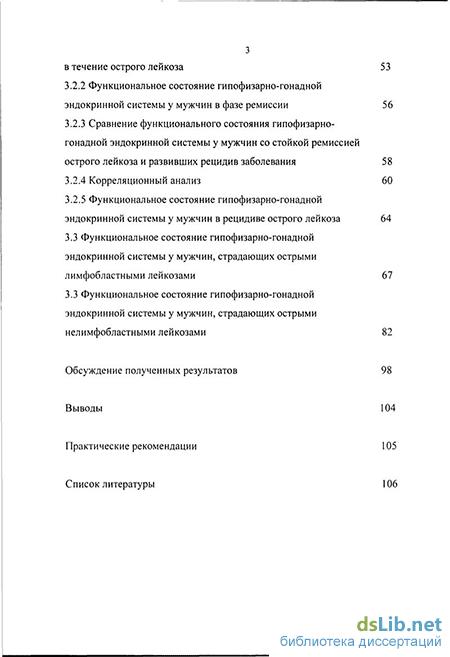 3

в течение острого лейкоза 53

3.2.2 Функциональное состояние гипофизарно-гонадной эндокринной системы у мужчин в фазе ремиссии 56

3.2.3 Сравнение функционального состояния гипофизарно-гонадной эндокринной системы у мужчин со стойкой ремиссией острого лейкоза и развивших рецидив заболевания 58

3.2.4 Корреляционный анализ 60

3.2.5 Функциональное состояние гипофизарно-гонадной эндокринной системы у мужчин в рецидиве острого лейкоза 64

3.3 Функциональное состояние гипофизарно-гонадной эндокринной системы у мужчин, страдающих острыми лимфобластными лейкозами 67

3.3 Функциональное состояние гипофизарно-гонадной эндокринной системы у мужчин, страдающих острыми нелимфобластными лейкозами 82

Обсуждение полученных результатов 98

Выводы 104

Практические рекомендации 105

Список литературы 106

dsLib.net
библиотека диссертаций